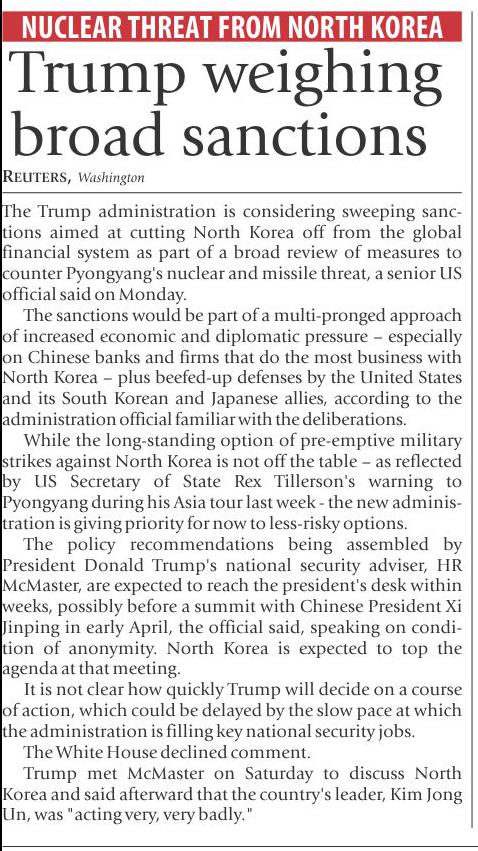 NUCLEAR THREAT FROM NORTH KOREA

Trump weighing broad sanctions

REUTERS, Washington

The Trump administration is considering sweeping sanctions aimed at cutting North Korea off from the global financial system as part of a broad review of measures to counter Pyongyang's nuclear and missile threat, a senior US official said on Monday.

The sanctions would be part of a multi-pronged approach of increased economic and diplomatic pressure – especially on Chinese banks and firms that do the most business with North Korea – plus beefed-up defenses by the United States and its South Korean and Japanese allies, according to the administration official familiar with the deliberations.

While the long-standing option of pre-emptive military strikes against North Korea is not off the table – as reflected by US Secretary of State Rex Tillerson's warning to Pyongyang during his Asia tour last week - the new administration is giving priority for now to less-risky options.

The policy recommendations being assembled by President Donald Trump's national security adviser, HR McMaster, are expected to reach the president's desk within weeks, possibly before a summit with Chinese President Xi Jinping in early April, the official said, speaking on condition of anonymity. North Korea is expected to top the agenda at that meeting.

It is not clear how quickly Trump will decide on a course of action, which could be delayed by the slow pace at which the administration is filling key national security jobs.

The White House declined comment.

Trump met McMaster on Saturday to discuss North Korea and said afterward that the country's leader, Kim Jong Un, was "acting very, very badly."